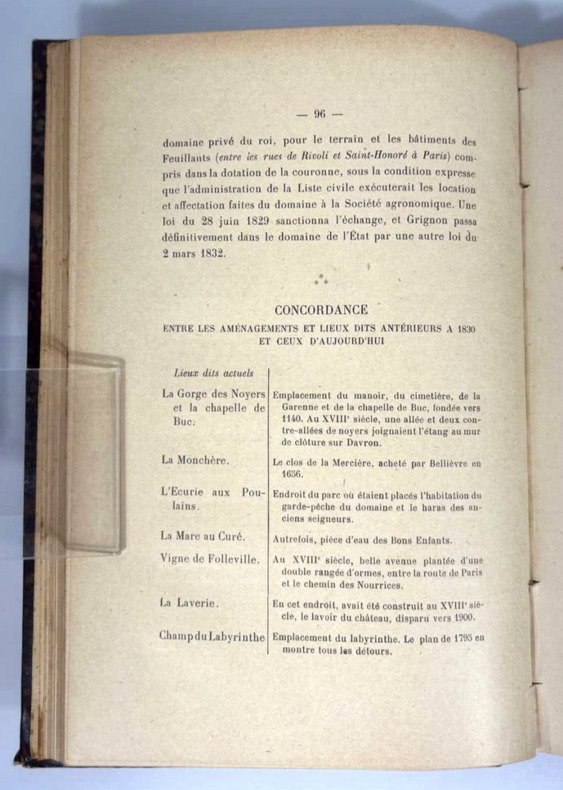 — 96 —

domaine privé du roi, pour le terrain et les bâtiments des Feuillants (entre les rues de Rivoli et Saint-Honoré à Paris) compris dans la dotation de la couronne, sous la condition expresse que l'administration de la Liste civile exécuterait les location et affectation faites du domaine à la Société agronomique. Une loi du 28 juin 1829 sanctionna l'échange, et Grignon passa définitivement dans le domaine de l'État par une autre loi du 2 mars 1832.

CONCORDANCE
ENTRE LES AMÉNAGEMENTS ET LIEUX DITS ANTÉRIEURS A 1830 ET CEUX D'AUJOURD'HUI

| Lieux dits actuels | |
|---|---|
| La Gorge des Noyers et la chapelle de Buc. | Emplacement du manoir, du cimetière, de la Garenne et de la chapelle de Buc, fondée vers 1140. Au XVIIIe siècle, une allée et deux contre-allées de noyers joignaient l'étang au mur de clôture sur Davron. |
| La Monchère. | Le clos de la Mercière, acheté par Bellièvre en 1656. |
| L'Ecurie aux Poulains. | Endroit du parc où étaient placés l'habitation du garde-pêche du domaine et le haras des anciens seigneurs. |
| La Mare au Curé. | Autrefois, pièce d'eau des Bons Enfants. |
| Vigne de Folleville. | Au XVIIIe siècle, belle avenue plantée d'une double rangée d'ormes, entre la route de Paris et le chemin des Nourrices. |
| La Laverie. | En cet endroit, avait été construit au XVIIIe siècle, le lavoir du château, disparu vers 1900. |
| Champ du Labyrinthe | Emplacement du labyrinthe. Le plan de 1795 en montre tous les détours. |